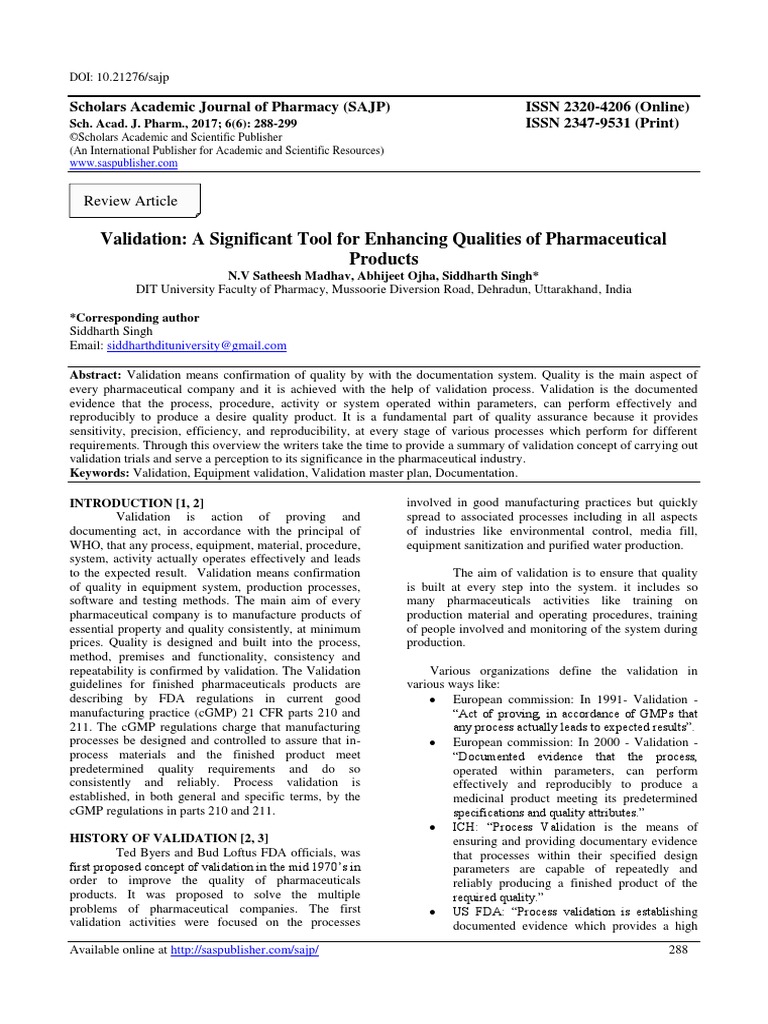 DOI: 10.21276/sajp

Scholars Academic Journal of Pharmacy (SAJP)
Sch. Acad. J. Pharm., 2017; 6(6): 288-299
©Scholars Academic and Scientific Publisher
(An International Publisher for Academic and Scientific Resources)
www.saspublisher.com

ISSN 2320-4206 (Online)
ISSN 2347-9531 (Print)

Review Article

Validation: A Significant Tool for Enhancing Qualities of Pharmaceutical Products

N.V Satheesh Madhav, Abhijeet Ojha, Siddharth Singh*
DIT University Faculty of Pharmacy, Mussoorie Diversion Road, Dehradun, Uttarakhand, India

*Corresponding author
Siddharth Singh
Email: siddharthdituniversity@gmail.com

Abstract: Validation means confirmation of quality by with the documentation system. Quality is the main aspect of every pharmaceutical company and it is achieved with the help of validation process. Validation is the documented evidence that the process, procedure, activity or system operated within parameters, can perform effectively and reproducibly to produce a desire quality product. It is a fundamental part of quality assurance because it provides sensitivity, precision, efficiency, and reproducibility, at every stage of various processes which perform for different requirements. Through this overview the writers take the time to provide a summary of validation concept of carrying out validation trials and serve a perception to its significance in the pharmaceutical industry.
Keywords: Validation, Equipment validation, Validation master plan, Documentation.

INTRODUCTION [1, 2]
Validation is action of proving and documenting act, in accordance with the principal of WHO, that any process, equipment, material, procedure, system, activity actually operates effectively and leads to the expected result. Validation means confirmation of quality in equipment system, production processes, software and testing methods. The main aim of every pharmaceutical company is to manufacture products of essential property and quality consistently, at minimum prices. Quality is designed and built into the process, method, premises and functionality, consistency and repeatability is confirmed by validation. The Validation guidelines for finished pharmaceuticals products are describing by FDA regulations in current good manufacturing practice (cGMP) 21 CFR parts 210 and 211. The cGMP regulations charge that manufacturing processes be designed and controlled to assure that in-process materials and the finished product meet predetermined quality requirements and do so consistently and reliably. Process validation is established, in both general and specific terms, by the cGMP regulations in parts 210 and 211.

HISTORY OF VALIDATION [2, 3]
Ted Byers and Bud Loftus FDA officials, was first proposed concept of validation in the mid 1970's in order to improve the quality of pharmaceuticals products. It was proposed to solve the multiple problems of pharmaceutical companies. The first validation activities were focused on the processes involved in good manufacturing practices but quickly spread to associated processes including in all aspects of industries like environmental control, media fill, equipment sanitization and purified water production.

The aim of validation is to ensure that quality is built at every step into the system. it includes so many pharmaceuticals activities like training on production material and operating procedures, training of people involved and monitoring of the system during production.

Various organizations define the validation in various ways like:
• European commission: In 1991- Validation - "Act of proving, in accordance of GMPs that any process actually leads to expected results".
• European commission: In 2000 - Validation - "Documented evidence that the process, operated within parameters, can perform effectively and reproducibly to produce a medicinal product meeting its predetermined specifications and quality attributes."
• ICH: "Process Validation is the means of ensuring and providing documentary evidence that processes within their specified design parameters are capable of repeatedly and reliably producing a finished product of the required quality."
• US FDA: "Process validation is establishing documented evidence which provides a high

Available online at http://saspublisher.com/sajp/ 288